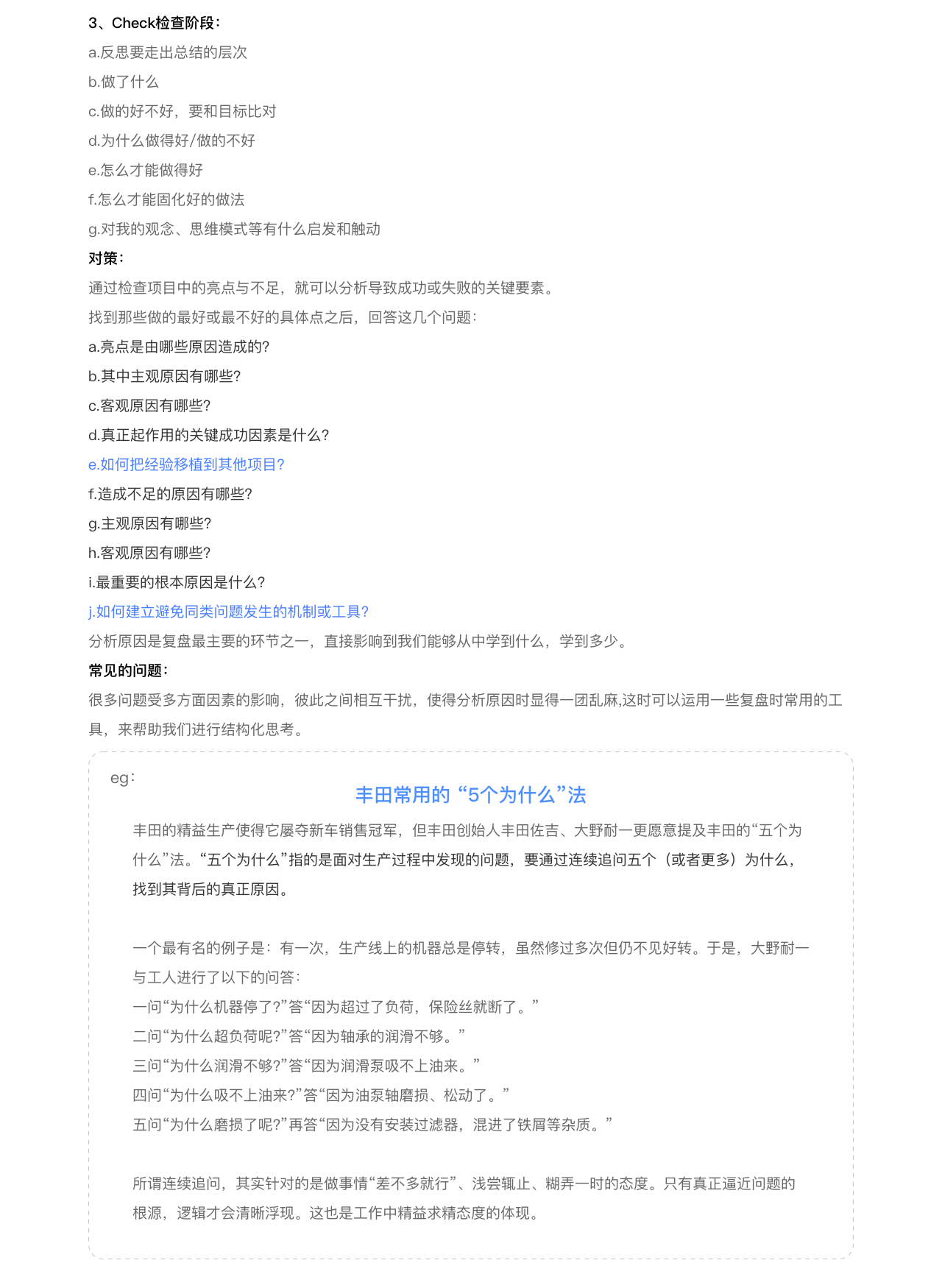 3、Check检查阶段：

a.反思要走出总结的层次

b.做了什么

c.做的好不好，要和目标比对

d.为什么做得好/做的不好

e.怎么才能做得好

f.怎么才能固化好的做法

g.对我的观念、思维模式等有什么启发和触动

对策：

通过检查项目中的亮点与不足，就可以分析导致成功或失败的关键要素。

找到那些做的最好或最不好的具体点之后，回答这几个问题：

a.亮点是由哪些原因造成的?

b.其中主观原因有哪些?

c.客观原因有哪些?

d.真正起作用的关键成功因素是什么?

e.如何把经验移植到其他项目?

f.造成不足的原因有哪些?

g.主观原因有哪些?

h.客观原因有哪些?

i.最重要的根本原因是什么?

j.如何建立避免同类问题发生的机制或工具?

分析原因是复盘最主要的环节之一，直接影响到我们能够从中学到什么，学到多少。

常见的问题：

很多问题受多方面因素的影响，彼此之间相互干扰，使得分析原因时显得一团乱麻,这时可以运用一些复盘时常用的工具，来帮助我们进行结构化思考。

eg：

丰田常用的“5个为什么”法

丰田的精益生产使得它屡夺新车销售冠军，但丰田创始人丰田佐吉、大野耐一更愿意提及丰田的“五个为什么”法。“五个为什么”指的是面对生产过程中发现的问题，要通过连续追问五个（或者更多）为什么，找到其背后的真正原因。

一个最有名的例子是：有一次，生产线上的机器总是停转，虽然修过多次但仍不见好转。于是，大野耐一与工人进行了以下的问答：
一问“为什么机器停了?”答“因为超过了负荷，保险丝就断了。”
二问“为什么超负荷呢?”答“因为轴承的润滑不够。”
三问“为什么润滑不够?”答“因为润滑泵吸不上油来。”
四问“为什么吸不上油来?”答“因为油泵轴磨损、松动了。”
五问“为什么磨损了呢?”再答“因为没有安装过滤器，混进了铁屑等杂质。”

所谓连续追问，其实针对的是做事情“差不多就行”、浅尝辄止、糊弄一时的态度。只有真正逼近问题的根源，逻辑才会清晰浮现。这也是工作中精益求精态度的体现。